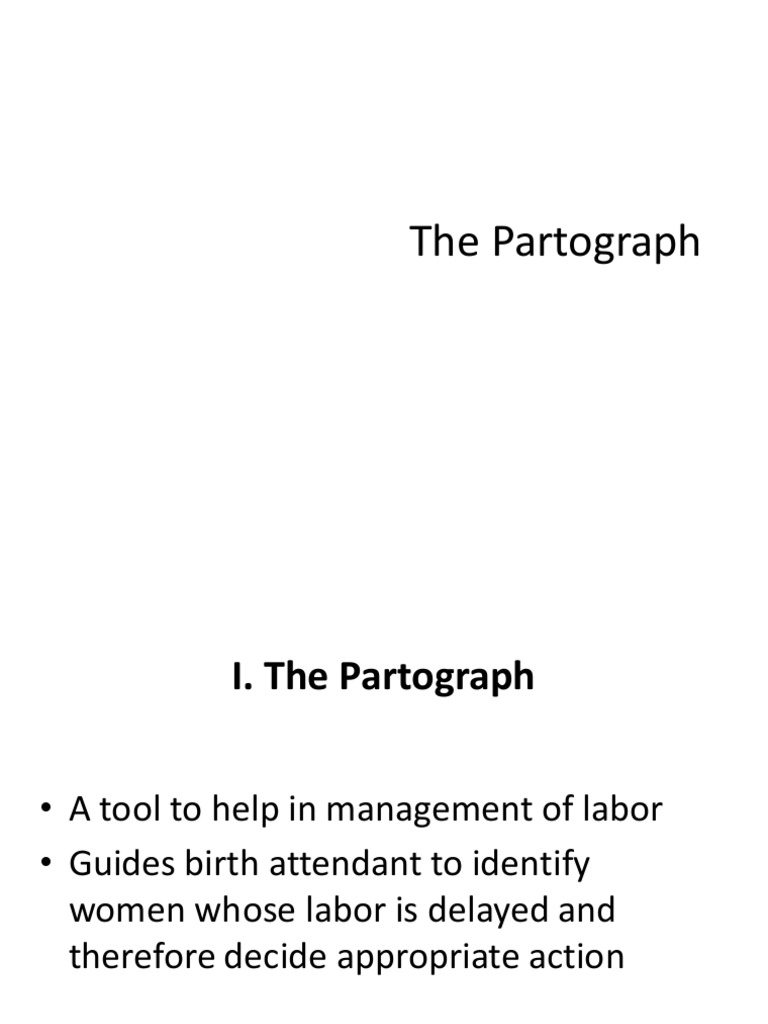 The Partograph

I. The Partograph

• A tool to help in management of labor
• Guides birth attendant to identify women whose labor is delayed and therefore decide appropriate action